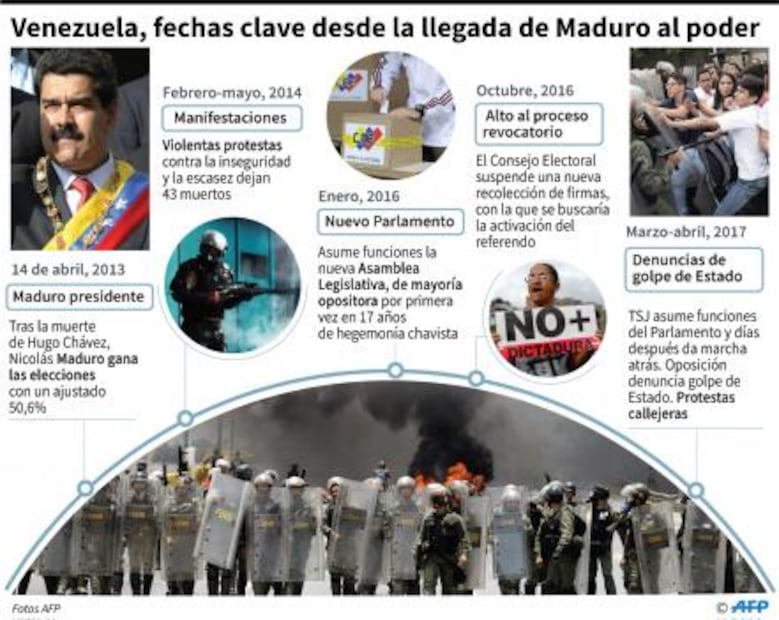 Venezuela, fechas clave desde la llegada de Maduro al poder

14 de abril, 2013

Maduro presidente

Tras la muerte de Hugo Chávez, Nicolás Maduro gana las elecciones con un ajustado 50,6%

Febrero-mayo, 2014

Manifestaciones

Violentas protestas contra la inseguridad y la escasez dejan 43 muertos

Enero, 2016

Nuevo Parlamento

Asume funciones la nueva Asamblea Legislativa, de mayoría opositora por primera vez en 17 años de hegemonía chavista

Octubre, 2016

Alto al proceso revocatorio

El Consejo Electoral suspende una nueva recolección de firmas, con la que se buscaría la activación del referendo

NO+ DICTADURA

Marzo-abril, 2017

Denuncias de golpe de Estado

TSJ asume funciones del Parlamento y días después da marcha atrás. Oposición denuncia golpe de Estado. Protestas callejeras

Fotos AFP

© AFP